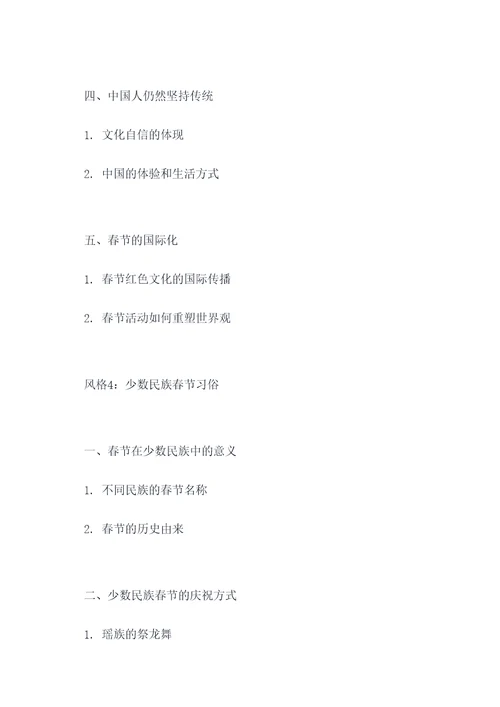 四、中国人仍然坚持传统

1. 文化自信的体现

2. 中国的体验和生活方式

五、春节的国际化

1. 春节红色文化的国际传播

2. 春节活动如何重塑世界观

风格4：少数民族春节习俗

一、春节在少数民族中的意义

1. 不同民族的春节名称

2. 春节的历史由来

二、少数民族春节的庆祝方式

1. 瑶族的祭龙舞